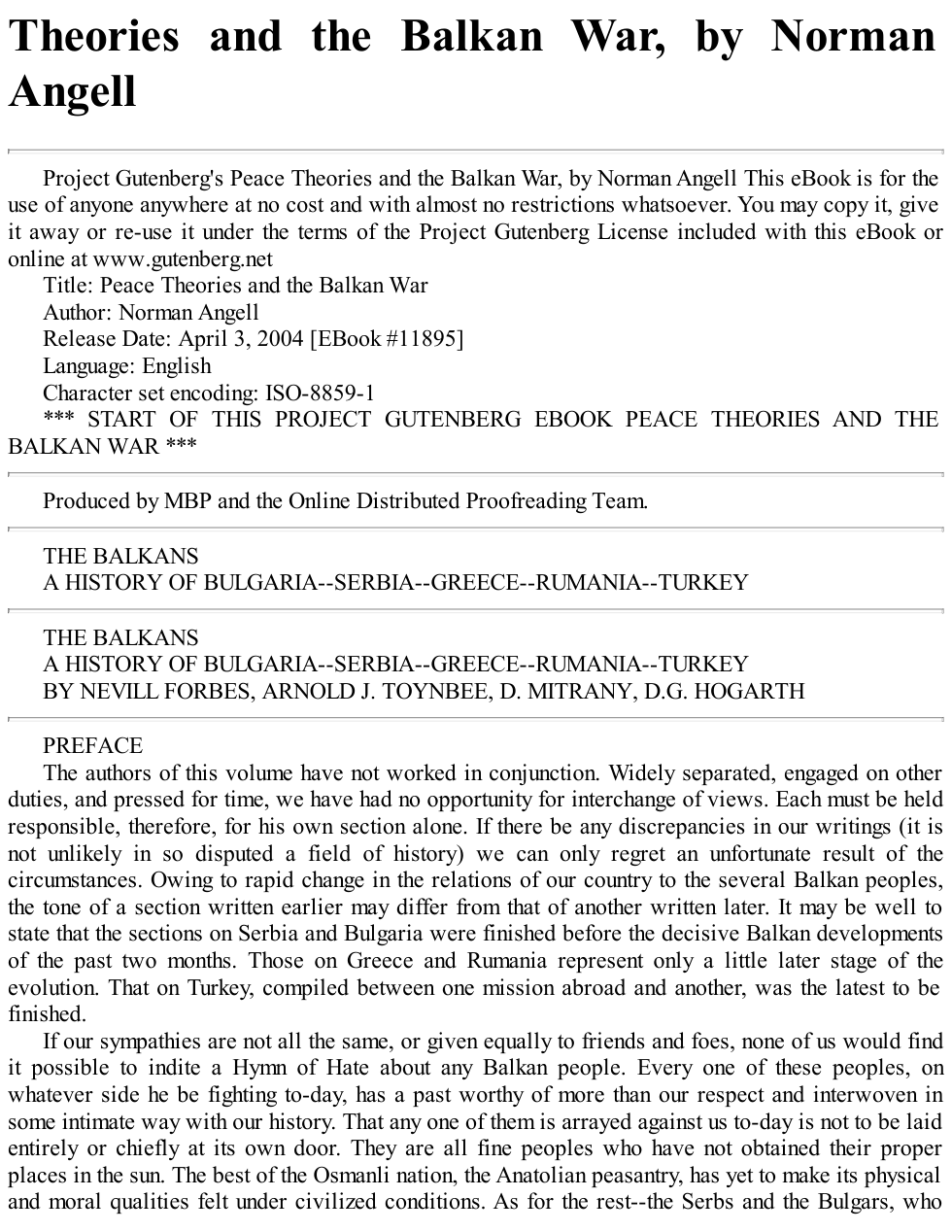 Theories and the Balkan War, by Norman Angell

Project Gutenberg's Peace Theories and the Balkan War, by Norman Angell This eBook is for the use of anyone anywhere at no cost and with almost no restrictions whatsoever. You may copy it, give it away or re-use it under the terms of the Project Gutenberg License included with this eBook or online at www.gutenberg.net

Title: Peace Theories and the Balkan War

Author: Norman Angell

Release Date: April 3, 2004 [EBook #11895]

Language: English

Character set encoding: ISO-8859-1

*** START OF THIS PROJECT GUTENBERG EBOOK PEACE THEORIES AND THE BALKAN WAR ***

Produced by MBP and the Online Distributed Proofreading Team.

THE BALKANS
A HISTORY OF BULGARIA--SERBIA--GREECE--RUMANIA--TURKEY

THE BALKANS
A HISTORY OF BULGARIA--SERBIA--GREECE--RUMANIA--TURKEY
BY NEVILL FORBES, ARNOLD J. TOYNBEE, D. MITRANY, D.G. HOGARTH

PREFACE

The authors of this volume have not worked in conjunction. Widely separated, engaged on other duties, and pressed for time, we have had no opportunity for interchange of views. Each must be held responsible, therefore, for his own section alone. If there be any discrepancies in our writings (it is not unlikely in so disputed a field of history) we can only regret an unfortunate result of the circumstances. Owing to rapid change in the relations of our country to the several Balkan peoples, the tone of a section written earlier may differ from that of another written later. It may be well to state that the sections on Serbia and Bulgaria were finished before the decisive Balkan developments of the past two months. Those on Greece and Rumania represent only a little later stage of the evolution. That on Turkey, compiled between one mission abroad and another, was the latest to be finished.

If our sympathies are not all the same, or given equally to friends and foes, none of us would find it possible to indite a Hymn of Hate about any Balkan people. Every one of these peoples, on whatever side he be fighting to-day, has a past worthy of more than our respect and interwoven in some intimate way with our history. That any one of them is arrayed against us to-day is not to be laid entirely or chiefly at its own door. They are all fine peoples who have not obtained their proper places in the sun. The best of the Osmanli nation, the Anatolian peasantry, has yet to make its physical and moral qualities felt under civilized conditions. As for the rest--the Serbs and the Bulgars, who